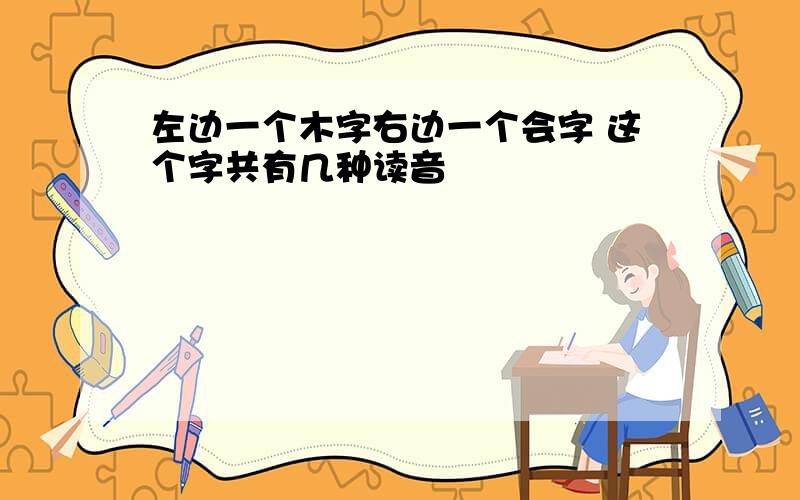 左边一个木字右边一个会字 这个字共有几种读音